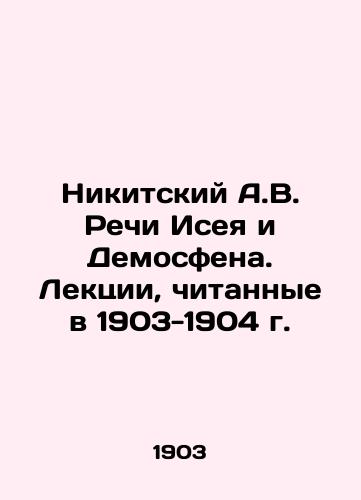 Никитский А.В. Речи Исея и Демосфена. Лекции, читанные в 1903-1904 г.

1903